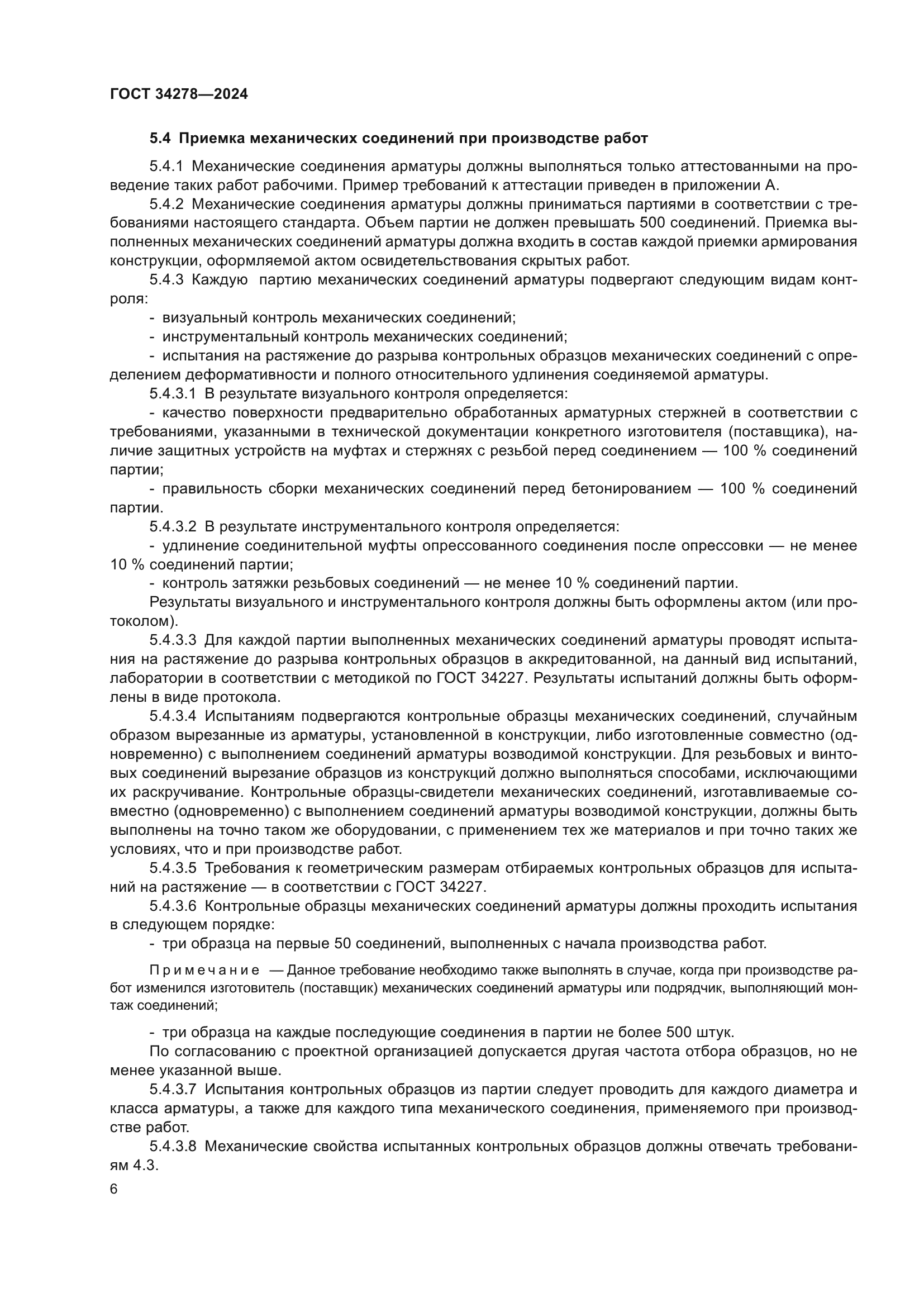 ГОСТ 34278—2024

5.4 Приемка механических соединений при производстве работ

5.4.1 Механические соединения арматуры должны выполняться только аттестованными на проведение таких работ рабочими. Пример требований к аттестации приведен в приложении А.

5.4.2 Механические соединения арматуры должны приниматься партиями в соответствии с требованиями настоящего стандарта. Объем партии не должен превышать 500 соединений. Приемка выполненных механических соединений арматуры должна входить в состав каждой приемки армирования конструкции, оформляемой актом освидетельствования скрытых работ.

5.4.3 Каждую партию механических соединений арматуры подвергают следующим видам контроля:

- визуальный контроль механических соединений;

- инструментальный контроль механических соединений;

- испытания на растяжение до разрыва контрольных образцов механических соединений с определением деформативности и полного относительного удлинения соединяемой арматуры.

5.4.3.1 В результате визуального контроля определяется:

- качество поверхности предварительно обработанных арматурных стержней в соответствии с требованиями, указанными в технической документации конкретного изготовителя (поставщика), наличие защитных устройств на муфтах и стержнях с резьбой перед соединением — 100 % соединений партии;

- правильность сборки механических соединений перед бетонированием — 100 % соединений партии.

5.4.3.2 В результате инструментального контроля определяется:

- удлинение соединительной муфты опрессованного соединения после опрессовки — не менее 10 % соединений партии;

- контроль затяжки резьбовых соединений — не менее 10 % соединений партии.

Результаты визуального и инструментального контроля должны быть оформлены актом (или протоколом).

5.4.3.3 Для каждой партии выполненных механических соединений арматуры проводят испытания на растяжение до разрыва контрольных образцов в аккредитованной, на данный вид испытаний, лаборатории в соответствии с методикой по ГОСТ 34227. Результаты испытаний должны быть оформлены в виде протокола.

5.4.3.4 Испытаниям подвергаются контрольные образцы механических соединений, случайным образом вырезанные из арматуры, установленной в конструкции, либо изготовленные совместно (одновременно) с выполнением соединений арматуры возводимой конструкции. Для резьбовых и винтовых соединений вырезание образцов из конструкций должно выполняться способами, исключающими их раскручивание. Контрольные образцы-свидетели механических соединений, изготавливаемые совместно (одновременно) с выполнением соединений арматуры возводимой конструкции, должны быть выполнены на точно таком же оборудовании, с применением тех же материалов и при точно таких же условиях, что и при производстве работ.

5.4.3.5 Требования к геометрическим размерам отбираемых контрольных образцов для испытаний на растяжение — в соответствии с ГОСТ 34227.

5.4.3.6 Контрольные образцы механических соединений арматуры должны проходить испытания в следующем порядке:

- три образца на первые 50 соединений, выполненных с начала производства работ.

Примечание — Данное требование необходимо также выполнять в случае, когда при производстве работ изменился изготовитель (поставщик) механических соединений арматуры или подрядчик, выполняющий монтаж соединений;

- три образца на каждые последующие соединения в партии не более 500 штук.

По согласованию с проектной организацией допускается другая частота отбора образцов, но не менее указанной выше.

5.4.3.7 Испытания контрольных образцов из партии следует проводить для каждого диаметра и класса арматуры, а также для каждого типа механического соединения, применяемого при производстве работ.

5.4.3.8 Механические свойства испытанных контрольных образцов должны отвечать требованиям 4.3.

6